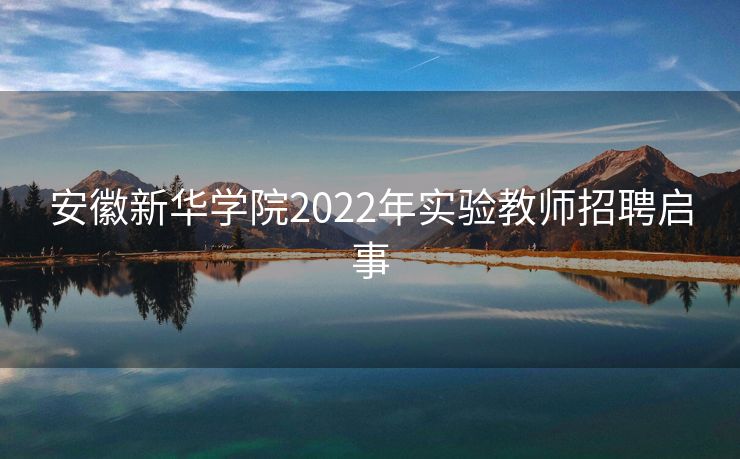 安徽新华学院2022年实验教师招聘启事